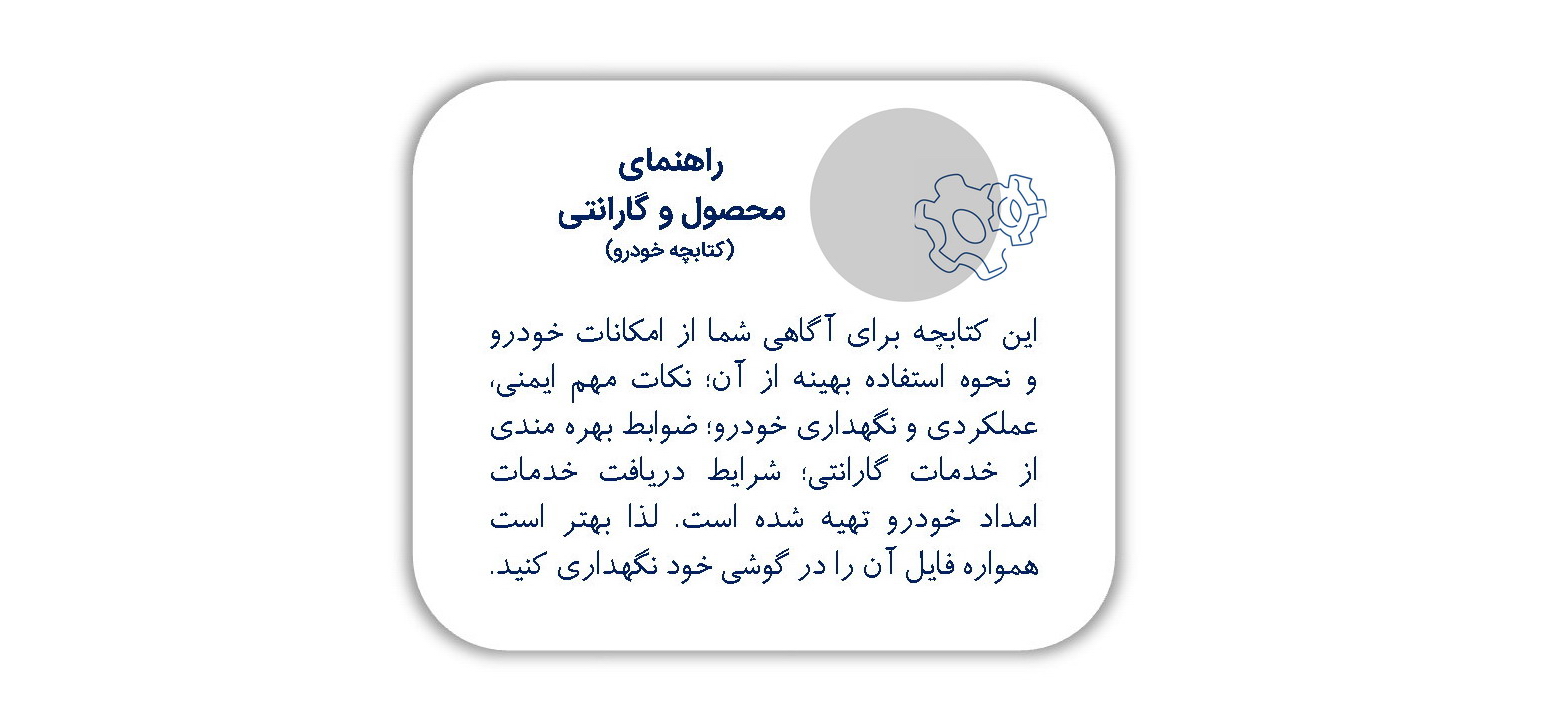 راهنمای
محصول و گارانتی
(کتابچه خودرو)

این کتابچه برای آگاهی شما از امکانات خودرو و نحوه استفاده بهینه از آن؛ نکات مهم ایمنی، عملکردی و نگهداری خودرو؛ ضوابط بهره مندی از خدمات گارانتی؛ شرایط دریافت خدمات امداد خودرو تهیه شده است. لذا بهتر است همواره فایل آن را در گوشی خود نگهداری کنید.